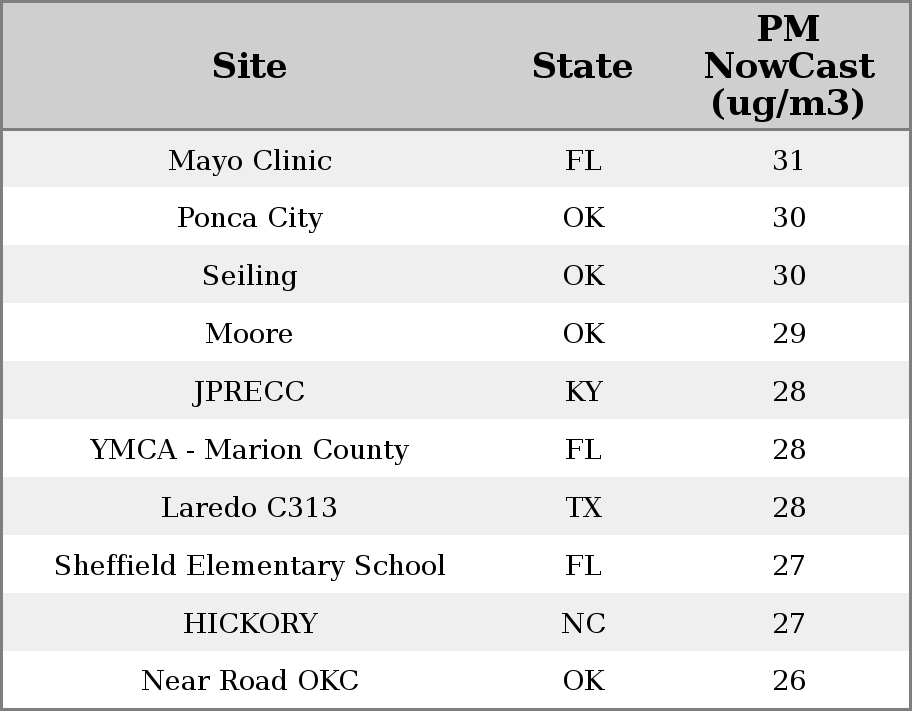 | Site | State | PM NowCast (ug/m3) |
|---|---|---|
| Mayo Clinic | FL | 31 |
| Ponca City | OK | 30 |
| Seiling | OK | 30 |
| Moore | OK | 29 |
| JPRECC | KY | 28 |
| YMCA - Marion County | FL | 28 |
| Laredo C313 | TX | 28 |
| Sheffield Elementary School | FL | 27 |
| HICKORY | NC | 27 |
| Near Road OKC | OK | 26 |